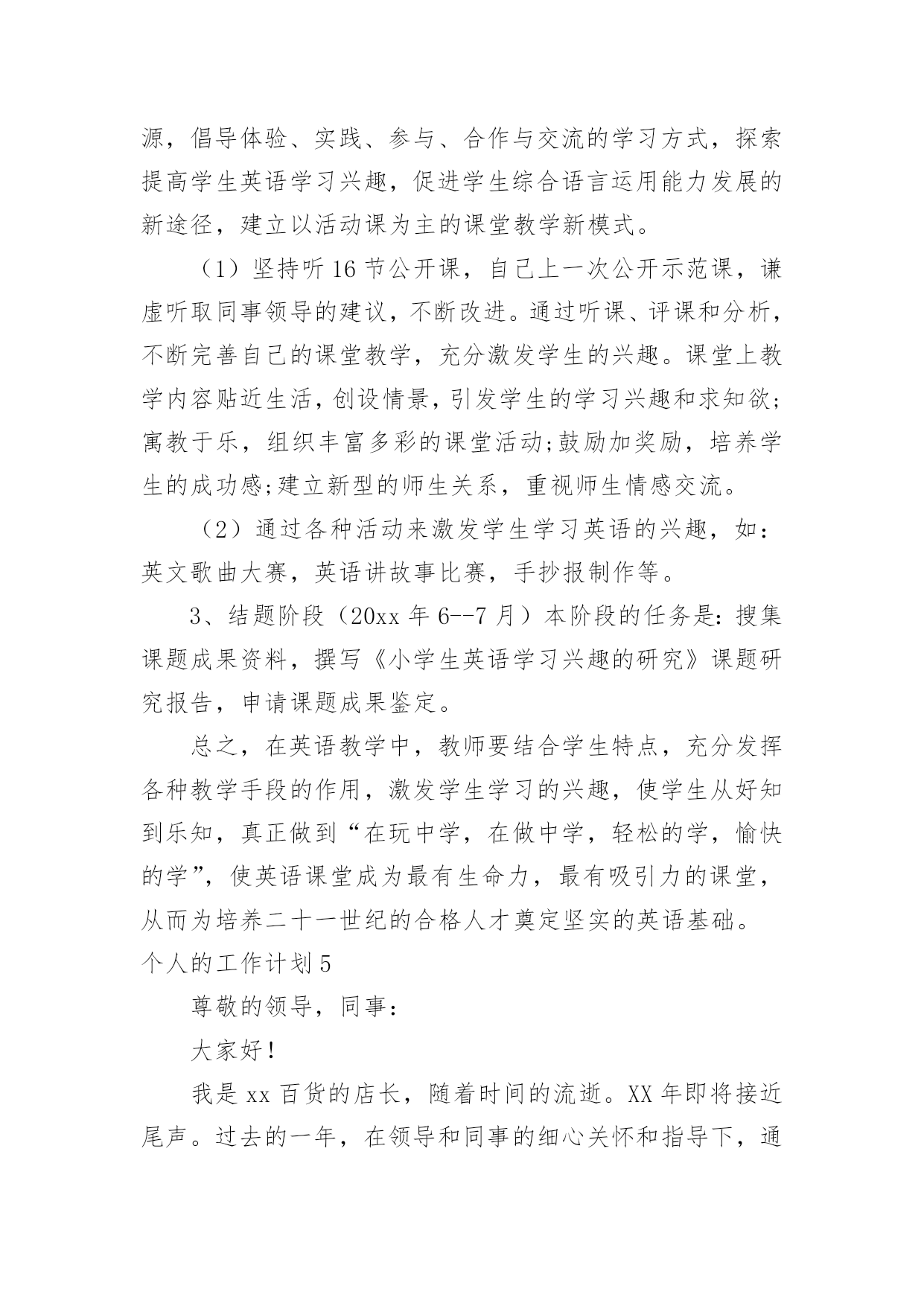 源，倡导体验、实践、参与、合作与交流的学习方式，探索提高学生英语学习兴趣，促进学生综合语言运用能力发展的新途径，建立以活动课为主的课堂教学新模式。

（1）坚持听16节公开课，自己上一次公开示范课，谦虚听取同事领导的建议，不断改进。通过听课、评课和分析，不断完善自己的课堂教学，充分激发学生的兴趣。课堂上教学内容贴近生活，创设情景，引发学生的学习兴趣和求知欲;寓教于乐，组织丰富多彩的课堂活动;鼓励加奖励，培养学生的成功感;建立新型的师生关系，重视师生情感交流。

（2）通过各种活动来激发学生学习英语的兴趣，如：英文歌曲大赛，英语讲故事比赛，手抄报制作等。

3、结题阶段（20xx年6--7月）本阶段的任务是：搜集课题成果资料，撰写《小学生英语学习兴趣的研究》课题研究报告，申请课题成果鉴定。

总之，在英语教学中，教师要结合学生特点，充分发挥各种教学手段的作用，激发学生学习的兴趣，使学生从好知到乐知，真正做到“在玩中学，在做中学，轻松的学，愉快的学”，使英语课堂成为最有生命力，最有吸引力的课堂，从而为培养二十一世纪的合格人才奠定坚实的英语基础。

个人的工作计划5

尊敬的领导，同事：

大家好！

我是xx百货的店长，随着时间的流逝。XX年即将接近尾声。过去的一年，在领导和同事的细心关怀和指导下，通